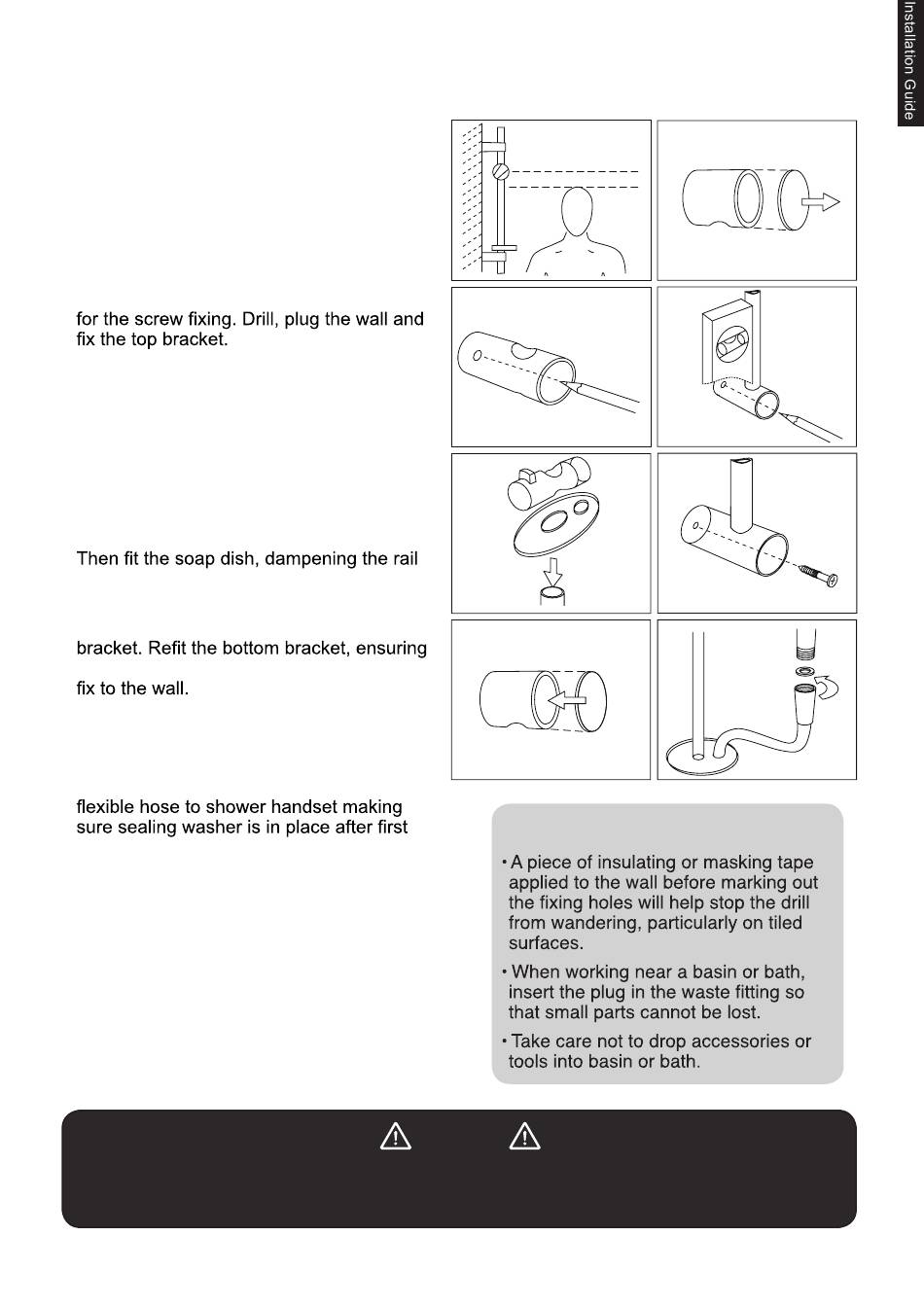 Installation Guide

for the screw fixing. Drill, plug the wall and fix the top bracket.

Then fit the soap dish, dampening the rail

bracket. Refit the bottom bracket, ensuring

fix to the wall.

flexible hose to shower handset making sure sealing washer is in place after first

• A piece of insulating or masking tape applied to the wall before marking out the fixing holes will help stop the drill from wandering, particularly on tiled surfaces.

• When working near a basin or bath, insert the plug in the waste fitting so that small parts cannot be lost.

• Take care not to drop accessories or tools into basin or bath.